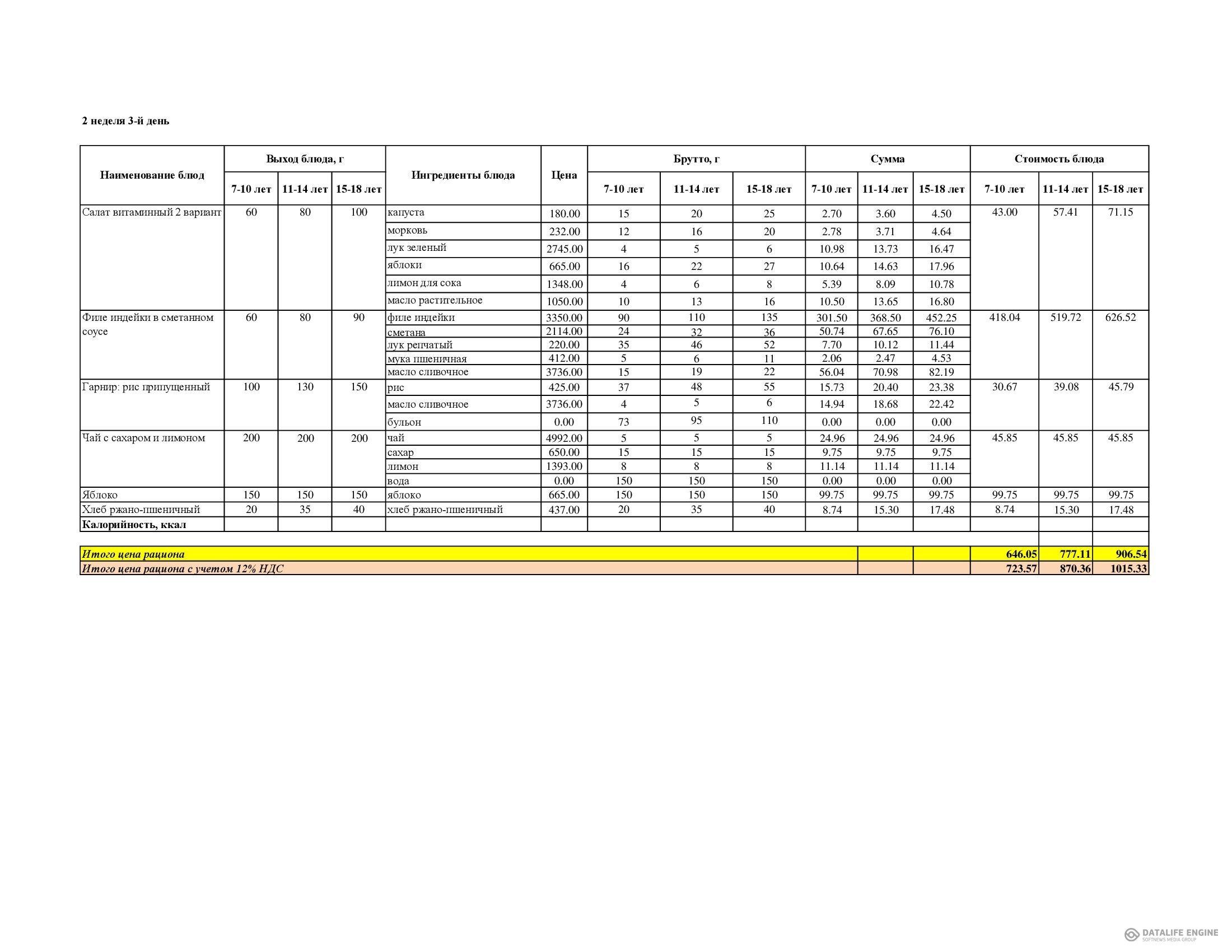 2 неделя 3-й день

| Наименование блюд | Выход блюда, г 7-10 лет | Выход блюда, г 11-14 лет | Выход блюда, г 15-18 лет | Ингредиенты блюда | Цена | Брутто, г 7-10 лет | Брутто, г 11-14 лет | Брутто, г 15-18 лет | Сумма 7-10 лет | Сумма 11-14 лет | Сумма 15-18 лет | Стоимость блюда 7-10 лет | Стоимость блюда 11-14 лет | Стоимость блюда 15-18 лет |
|---|---|---|---|---|---|---|---|---|---|---|---|---|---|---|
| Салат витаминный 2 вариант | 60 | 80 | 100 | капуста | 180.00 | 15 | 20 | 25 | 2.70 | 3.60 | 4.50 | 43.00 | 57.41 | 71.15 |
| | | | | морковь | 232.00 | 12 | 16 | 20 | 2.78 | 3.71 | 4.64 | | | |
| | | | | лук зеленый | 2745.00 | 4 | 5 | 6 | 10.98 | 13.73 | 16.47 | | | |
| | | | | яблоки | 665.00 | 16 | 22 | 27 | 10.64 | 14.63 | 17.96 | | | |
| | | | | лимон для сока | 1348.00 | 4 | 6 | 8 | 5.39 | 8.09 | 10.78 | | | |
| | | | | масло растительное | 1050.00 | 10 | 13 | 16 | 10.50 | 13.65 | 16.80 | | | |
| Филе индейки в сметанном соусе | 60 | 80 | 90 | филе индейки | 3350.00 | 90 | 110 | 135 | 301.50 | 368.50 | 452.25 | 418.04 | 519.72 | 626.52 |
| | | | | сметана | 2114.00 | 24 | 32 | 36 | 50.74 | 67.65 | 76.10 | | | |
| | | | | лук репчатый | 220.00 | 35 | 46 | 52 | 7.70 | 10.12 | 11.44 | | | |
| | | | | мука пшеничная | 412.00 | 5 | 6 | 11 | 2.06 | 2.47 | 4.53 | | | |
| | | | | масло сливочное | 3736.00 | 15 | 19 | 22 | 56.04 | 70.98 | 82.19 | | | |
| Гарнир: рис припущенный | 100 | 130 | 150 | рис | 425.00 | 37 | 48 | 55 | 15.73 | 20.40 | 23.38 | 30.67 | 39.08 | 45.79 |
| | | | | масло сливочное | 3736.00 | 4 | 5 | 6 | 14.94 | 18.68 | 22.42 | | | |
| | | | | бульон | 0.00 | 73 | 95 | 110 | 0.00 | 0.00 | 0.00 | | | |
| Чай с сахаром и лимоном | 200 | 200 | 200 | чай | 4992.00 | 5 | 5 | 5 | 24.96 | 24.96 | 24.96 | 45.85 | 45.85 | 45.85 |
| | | | | сахар | 650.00 | 15 | 15 | 15 | 9.75 | 9.75 | 9.75 | | | |
| | | | | лимон | 1393.00 | 8 | 8 | 8 | 11.14 | 11.14 | 11.14 | | | |
| | | | | вода | 0.00 | 150 | 150 | 150 | 0.00 | 0.00 | 0.00 | | | |
| Яблоко | 150 | 150 | 150 | яблоко | 665.00 | 150 | 150 | 150 | 99.75 | 99.75 | 99.75 | 99.75 | 99.75 | 99.75 |
| Хлеб ржано-пшеничный | 20 | 35 | 40 | хлеб ржано-пшеничный | 437.00 | 20 | 35 | 40 | 8.74 | 15.30 | 17.48 | 8.74 | 15.30 | 17.48 |
| Калорийность, ккал | | | | | | | | | | | | | | |
| Итого цена рациона | | | | | | | | | | | | 646.05 | 777.11 | 906.54 |
| Итого цена рациона с учетом 12% НДС | | | | | | | | | | | | 723.57 | 870.36 | 1015.33 |

DATALIFE ENGINE
SOFTNEWS MEDIA GROUP